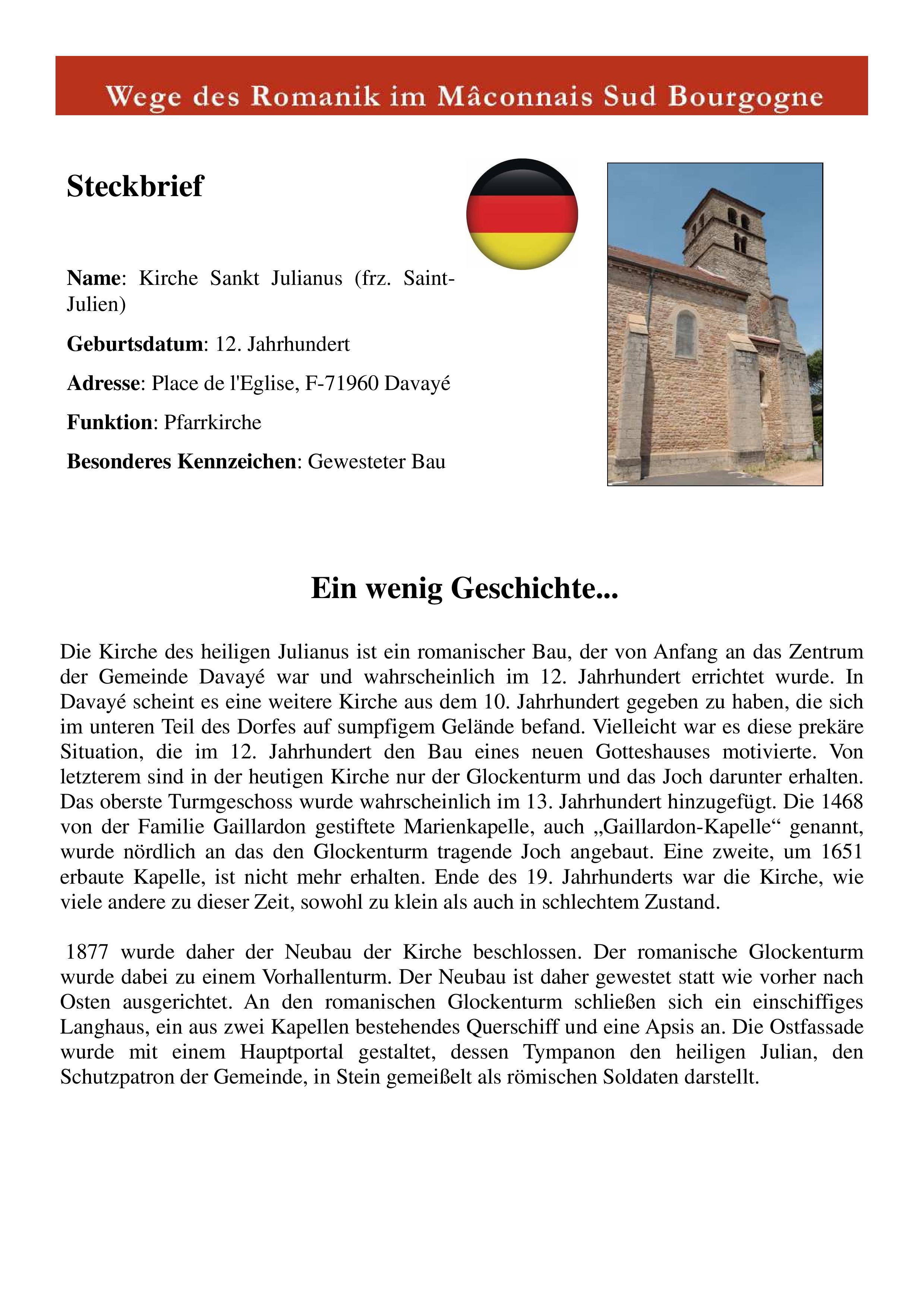 Wege des Romanik im Mâconnais Sud Bourgogne

Steckbrief

Name: Kirche Sankt Julianus (frz. Saint-Julien)

Geburtsdatum: 12. Jahrhundert

Adresse: Place de l'Eglise, F-71960 Davayé

Funktion: Pfarrkirche

Besonderes Kennzeichen: Gewesteter Bau

Ein wenig Geschichte...

Die Kirche des heiligen Julianus ist ein romanischer Bau, der von Anfang an das Zentrum der Gemeinde Davayé war und wahrscheinlich im 12. Jahrhundert errichtet wurde. In Davayé scheint es eine weitere Kirche aus dem 10. Jahrhundert gegeben zu haben, die sich im unteren Teil des Dorfes auf sumpfigem Gelände befand. Vielleicht war es diese prekäre Situation, die im 12. Jahrhundert den Bau eines neuen Gotteshauses motivierte. Von letzterem sind in der heutigen Kirche nur der Glockenturm und das Joch darunter erhalten. Das oberste Turmgeschoss wurde wahrscheinlich im 13. Jahrhundert hinzugefügt. Die 1468 von der Familie Gaillardon gestiftete Marienkapelle, auch „Gaillardon-Kapelle“ genannt, wurde nördlich an das den Glockenturm tragende Joch angebaut. Eine zweite, um 1651 erbaute Kapelle, ist nicht mehr erhalten. Ende des 19. Jahrhunderts war die Kirche, wie viele andere zu dieser Zeit, sowohl zu klein als auch in schlechtem Zustand.

1877 wurde daher der Neubau der Kirche beschlossen. Der romanische Glockenturm wurde dabei zu einem Vorhallenturm. Der Neubau ist daher gewestet statt wie vorher nach Osten ausgerichtet. An den romanischen Glockenturm schließen sich ein einschiffiges Langhaus, ein aus zwei Kapellen bestehendes Querschiff und eine Apsis an. Die Ostfassade wurde mit einem Hauptportal gestaltet, dessen Tympanon den heiligen Julian, den Schutzpatron der Gemeinde, in Stein gemeißelt als römischen Soldaten darstellt.